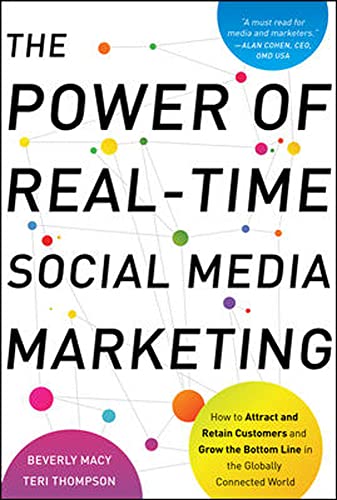 "A must read for media and marketers." —ALAN COHEN, CEO, OMD USA

THE POWER OF REAL-TIME SOCIAL MEDIA MARKETING

How to Attract and Retain Customers and Grow the Bottom Line in the Globally Connected World

BEVERLY MACY
TERI THOMPSON